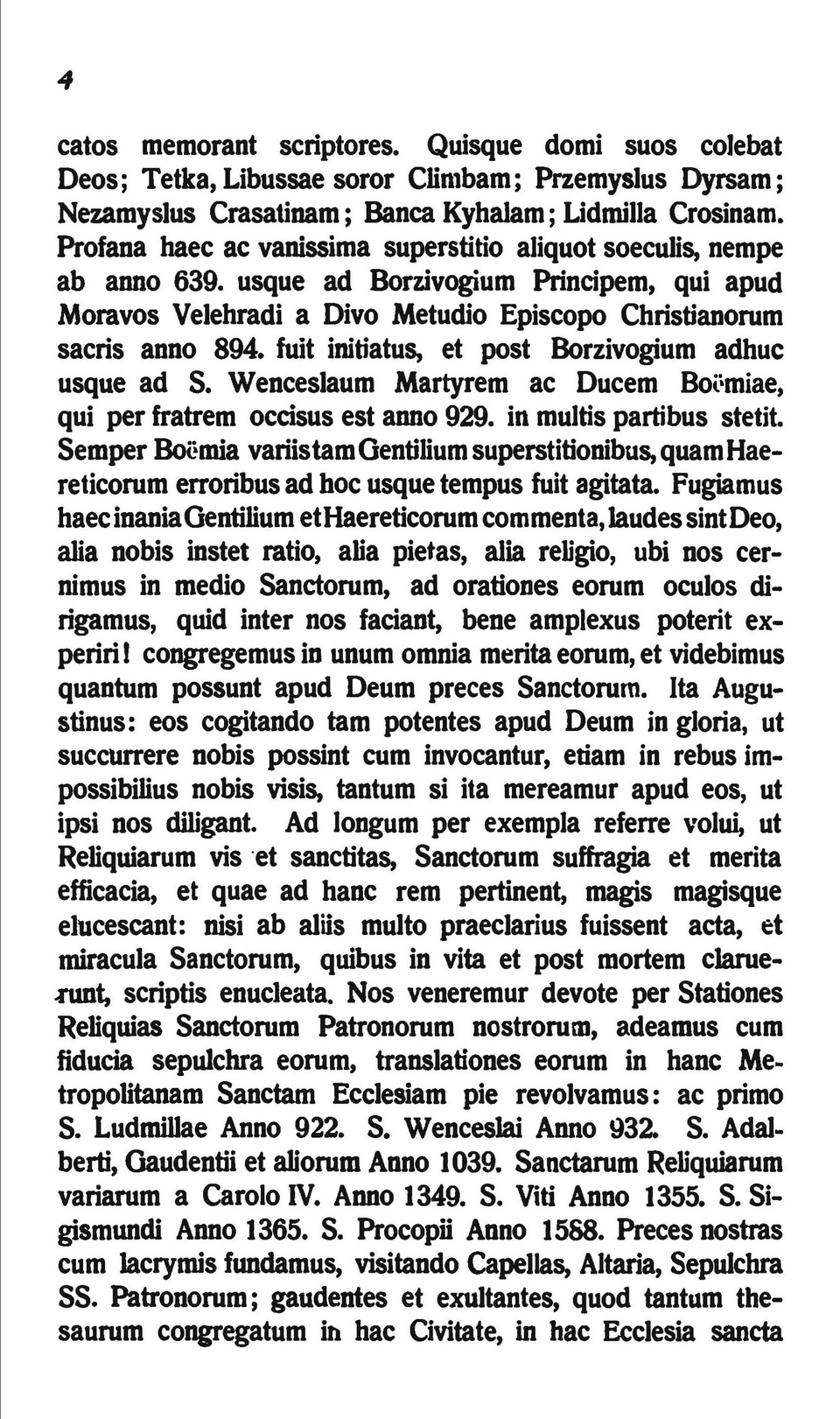 4

catos memorant scriptores. Quisque domi suos colebat Deos; Tetka, Libussae soror Climbam; Przemyslus Dyrsam; Nezamyslus Crasatinam; Banca Kyhalam; Lidmilla Crosinam. Profana haec ac vanissima superstitio aliquot soeculis, nempe ab anno 639. usque ad Borzivogium Principem, qui apud Moravos Velehradi a Divo Metudio Episcopo Christianorum sacris anno 894. fuit initiatus, et post Borzivogium adhuc usque ad S. Wenceslaum Martyrem ac Ducem Boëmiae, qui per fratrem occisus est anno 929. in multis partibus stetit. Semper Boëmia variis tam Gentilium superstitionibus, quam Haereticorum erroribus ad hoc usque tempus fuit agitata. Fugiamus haec inania Gentilium et Haereticorum commenta, laudes sint Deo, alia nobis instet ratio, alia pietas, alia religio, ubi nos cernimus in medio Sanctorum, ad orationes eorum oculos dirigamus, quid inter nos faciant, bene amplexus poterit experiri! congregemus in unum omnia merita eorum, et videbimus quantum possunt apud Deum preces Sanctorum. Ita Augustinus: eos cogitando tam potentes apud Deum in gloria, ut succurrere nobis possint cum invocantur, etiam in rebus impossibilius nobis visis, tantum si ita mereamur apud eos, ut ipsi nos diligant. Ad longum per exempla referre volui, ut Reliquiarum vis et sanctitas, Sanctorum suffragia et merita efficacia, et quae ad hanc rem pertinent, magis magisque elucescant: nisi ab aliis multo praeclarius fuissent acta, et miracula Sanctorum, quibus in vita et post mortem claruerunt, scriptis enucleata. Nos veneremur devote per Stationes Reliquias Sanctorum Patronorum nostrorum, adeamus cum fiducia sepulchra eorum, translationes eorum in hanc Metropolitanam Sanctam Ecclesiam pie revolvamus: ac primo S. Ludmillae Anno 922. S. Wenceslai Anno 932. S. Adalberti, Gaudentii et aliorum Anno 1039. Sanctarum Reliquiarum variarum a Carolo IV. Anno 1349. S. Viti Anno 1355. S. Sigismundi Anno 1365. S. Procopii Anno 1588. Preces nostras cum lacrymis fundamus, visitando Capellas, Altaria, Sepulchra SS. Patronorum; gaudentes et exultantes, quod tantum thesaurum congregatum in hac Civitate, in hac Ecclesia sancta